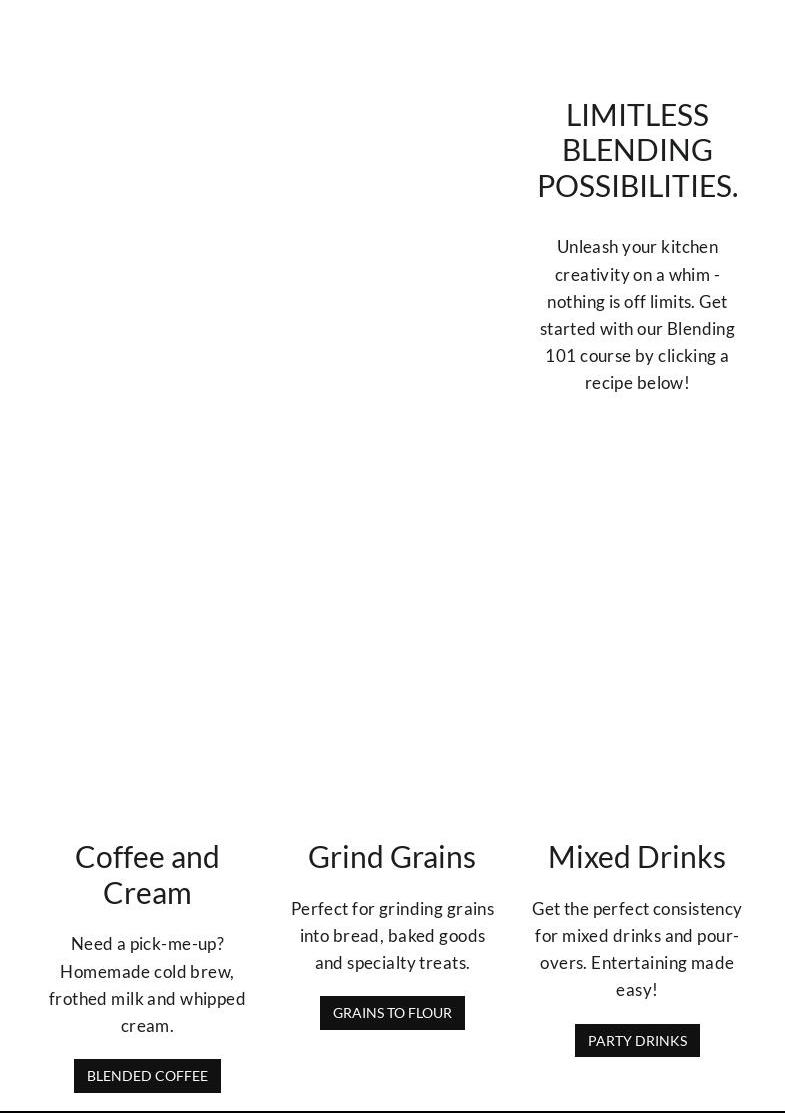 LIMITLESS BLENDING POSSIBILITIES.

Unleash your kitchen creativity on a whim - nothing is off limits. Get started with our Blending 101 course by clicking a recipe below!

Coffee and Cream

Need a pick-me-up? Homemade cold brew, frothed milk and whipped cream.

BLENDED COFFEE

Grind Grains

Perfect for grinding grains into bread, baked goods and specialty treats.

GRAINS TO FLOUR

Mixed Drinks

Get the perfect consistency for mixed drinks and pour-overs. Entertaining made easy!

PARTY DRINKS